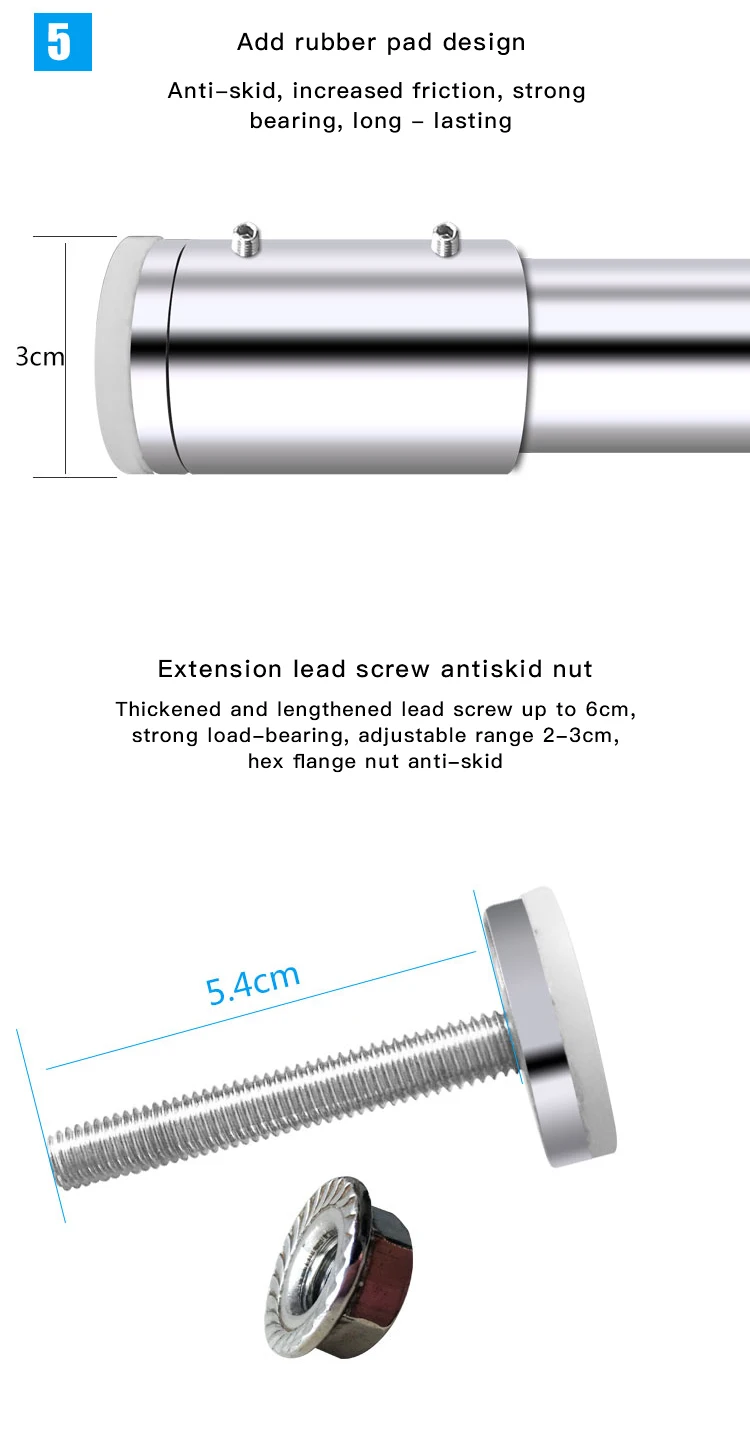 5

Add rubber pad design

Anti-skid, increased friction, strong bearing, long - lasting

3cm

Extension lead screw antiskid nut

Thickened and lengthened lead screw up to 6cm, strong load-bearing, adjustable range 2-3cm, hex flange nut anti-skid

5.4cm